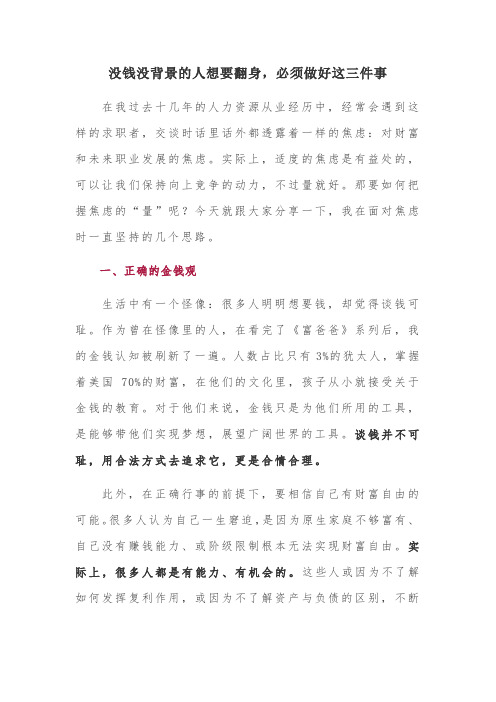 没钱没背景的人想要翻身，必须做好这三件事

在我过去十几年的人力资源从业经历中，经常会遇到这样的求职者，交谈时话里话外都透露着一样的焦虑：对财富和未来职业发展的焦虑。实际上，适度的焦虑是有益处的，可以让我们保持向上竞争的动力，不过量就好。那要如何把握焦虑的“量”呢？今天就跟大家分享一下，我在面对焦虑时一直坚持的几个思路。

一、正确的金钱观

生活中有一个怪像：很多人明明想要钱，却觉得谈钱可耻。作为曾在怪像里的人，在看完了《富爸爸》系列后，我的金钱认知被刷新了一遍。人数占比只有 3%的犹太人，掌握着美国 70%的财富，在他们的文化里，孩子从小就接受关于金钱的教育。对于他们来说，金钱只是为他们所用的工具，是能够带他们实现梦想，展望广阔世界的工具。谈钱并不可耻，用合法方式去追求它，更是合情合理。

此外，在正确行事的前提下，要相信自己有财富自由的可能。很多人认为自己一生窘迫，是因为原生家庭不够富有、自己没有赚钱能力、或阶级限制根本无法实现财富自由。实际上，很多人都是有能力、有机会的。这些人或因为不了解如何发挥复利作用，或因为不了解资产与负债的区别，不断